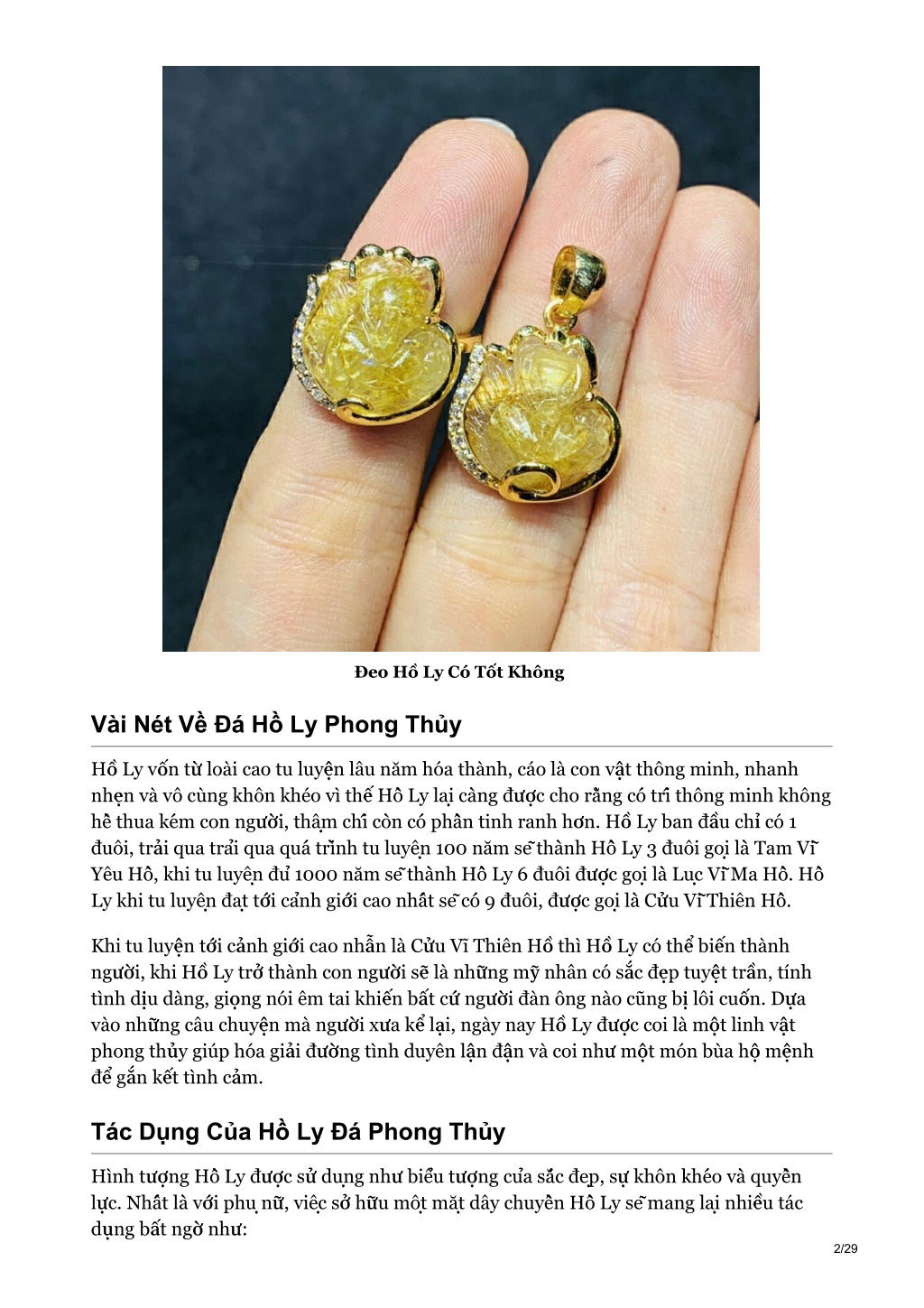 Đeo Hồ Ly Có Tốt Không

Vài Nét Về Đá Hồ Ly Phong Thủy

Hồ Ly vốn từ loài cao tu luyện lâu năm hóa thành, cáo là con vật thông minh, nhanh nhẹn và vô cùng khôn khéo vì thế Hồ Ly lại càng được cho rằng có trí thông minh không hề thua kém con người, thậm chí còn có phần tinh ranh hơn. Hồ Ly ban đầu chỉ có 1 đuôi, trải qua trải qua quá trình tu luyện 100 năm sẽ thành Hồ Ly 3 đuôi gọi là Tam Vĩ Yêu Hồ, khi tu luyện đủ 1000 năm sẽ thành Hồ Ly 6 đuôi được gọi là Lục Vĩ Ma Hồ. Hồ Ly khi tu luyện đạt tới cảnh giới cao nhất sẽ có 9 đuôi, được gọi là Cửu Vĩ Thiên Hồ.

Khi tu luyện tới cảnh giới cao nhẫn là Cửu Vĩ Thiên Hồ thì Hồ Ly có thể biến thành người, khi Hồ Ly trở thành con người sẽ là những mỹ nhân có sắc đẹp tuyệt trần, tính tình dịu dàng, giọng nói êm tai khiến bất cứ người đàn ông nào cũng bị lôi cuốn. Dựa vào những câu chuyện mà người xưa kể lại, ngày nay Hồ Ly được coi là một linh vật phong thủy giúp hóa giải đường tình duyên lận đận và coi như một món bùa hộ mệnh để gắn kết tình cảm.

Tác Dụng Của Hồ Ly Đá Phong Thủy

Hình tượng Hồ Ly được sử dụng như biểu tượng của sắc đẹp, sự khôn khéo và quyền lực. Nhất là với phụ nữ, việc sở hữu một mặt dây chuyền Hồ Ly sẽ mang lại nhiều tác dụng bất ngờ như:

2/29